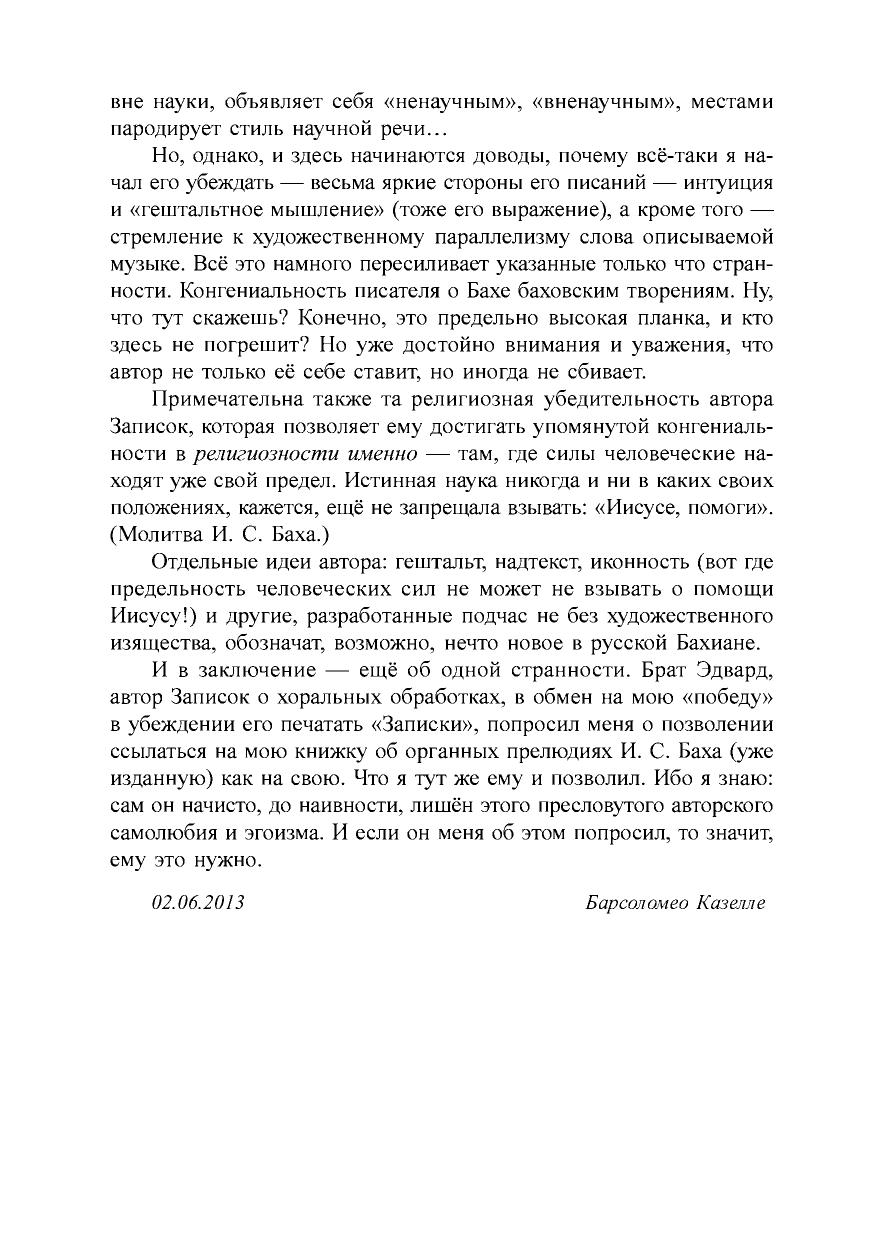 вне науки, объявляет себя «ненаучным», «вненаучным», местами пародирует стиль научной речи…

Но, однако, и здесь начинаются доводы, почему всё-таки я начал его убеждать — весьма яркие стороны его писаний — интуиция и «гештальтное мышление» (тоже его выражение), а кроме того — стремление к художественному параллелизму слова описываемой музыке. Всё это намного пересиливает указанные только что странности. Конгениальность писателя о Бахе баховским творениям. Ну, что тут скажешь? Конечно, это предельно высокая планка, и кто здесь не погрешит? Но уже достойно внимания и уважения, что автор не только её себе ставит, но иногда не сбивает.

Примечательна также та религиозная убедительность автора Записок, которая позволяет ему достигать упомянутой конгениальности в религиозности именно — там, где силы человеческие находят уже свой предел. Истинная наука никогда и ни в каких своих положениях, кажется, ещё не запрещала взывать: «Иисусе, помоги». (Молитва И. С. Баха.)

Отдельные идеи автора: гештальт, надтекст, иконность (вот где предельность человеческих сил не может не взывать о помощи Иисусу!) и другие, разработанные подчас не без художественного изящества, обозначат, возможно, нечто новое в русской Бахиане.

И в заключение — ещё об одной странности. Брат Эдвард, автор Записок о хоральных обработках, в обмен на мою «победу» в убеждении его печатать «Записки», попросил меня о позволении ссылаться на мою книжку об органных прелюдиях И. С. Баха (уже изданную) как на свою. Что я тут же ему и позволил. Ибо я знаю: сам он начисто, до наивности, лишён этого пресловутого авторского самолюбия и эгоизма. И если он меня об этом попросил, то значит, ему это нужно.

02.06.2013 Барсоломео Казелле